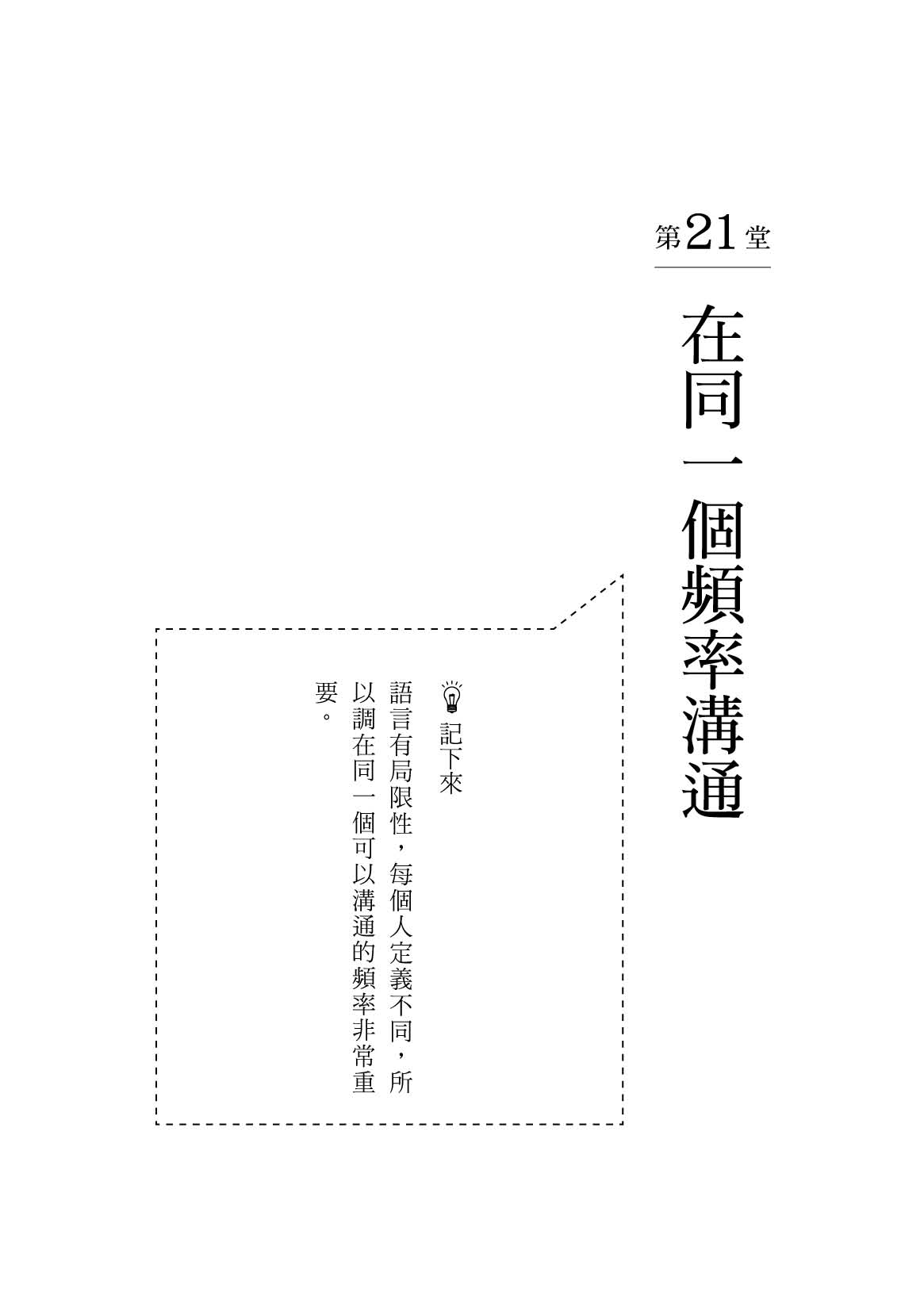 第21堂

在同一個頻率溝通

記下來

語言有局限性，每個人定義不同，所以調在同一個可以溝通的頻率非常重要。